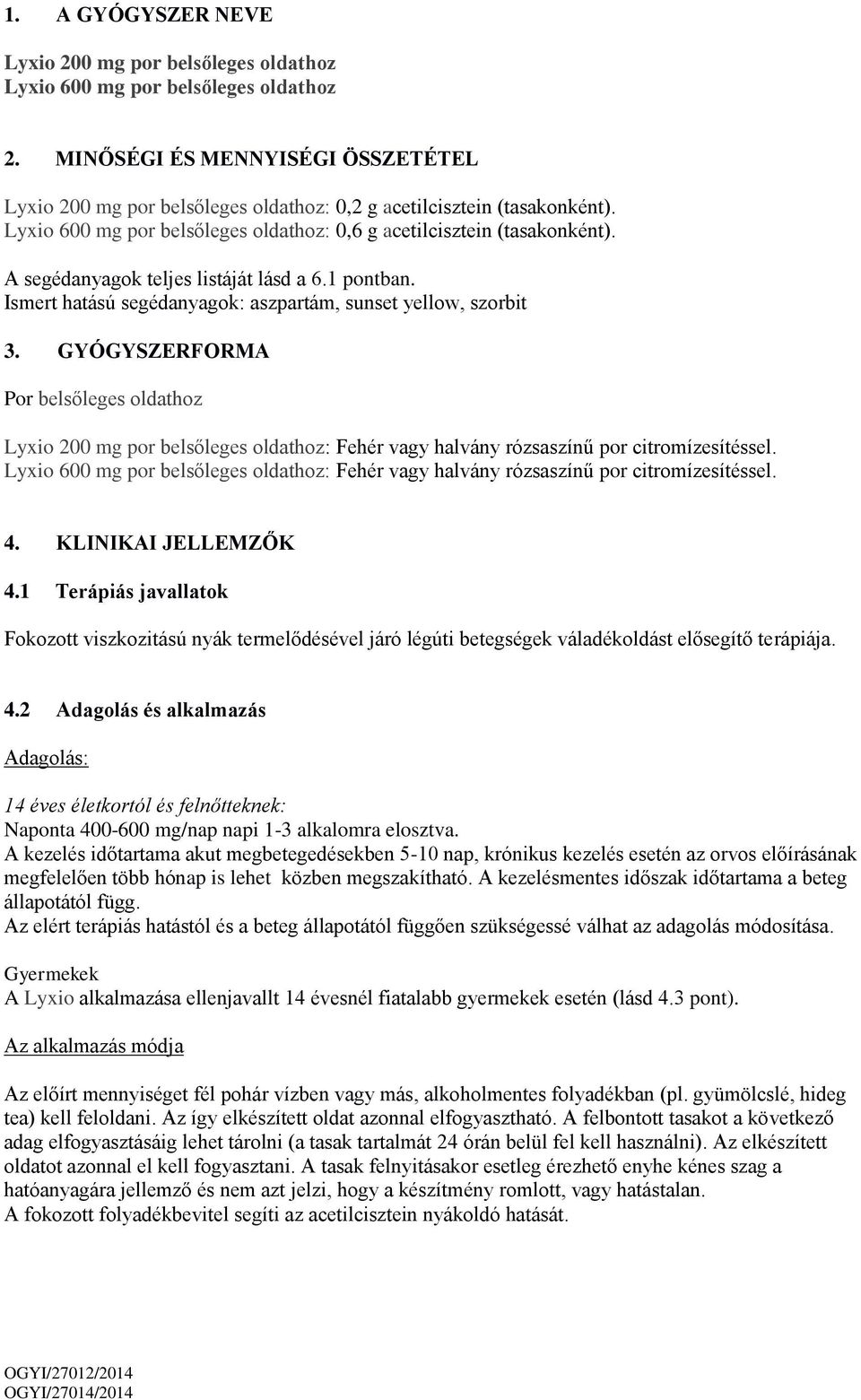 1. A GYÓGYSZER NEVE

Lyxio 200 mg por belsőleges oldathoz
Lyxio 600 mg por belsőleges oldathoz

2. MINŐSÉGI ÉS MENNYISÉGI ÖSSZETÉTEL

Lyxio 200 mg por belsőleges oldathoz: 0,2 g acetilcisztein (tasakonként).
Lyxio 600 mg por belsőleges oldathoz: 0,6 g acetilcisztein (tasakonként).

A segédanyagok teljes listáját lásd a 6.1 pontban.
Ismert hatású segédanyagok: aszpartám, sunset yellow, szorbit

3. GYÓGYSZERFORMA

Por belsőleges oldathoz

Lyxio 200 mg por belsőleges oldathoz: Fehér vagy halvány rózsaszínű por citromízesítéssel.
Lyxio 600 mg por belsőleges oldathoz: Fehér vagy halvány rózsaszínű por citromízesítéssel.

4. KLINIKAI JELLEMZŐK

4.1 Terápiás javallatok

Fokozott viszkozitású nyák termelődésével járó légúti betegségek váladékoldást elősegítő terápiája.

4.2 Adagolás és alkalmazás

Adagolás:

14 éves életkortól és felnőtteknek:
Naponta 400-600 mg/nap napi 1-3 alkalomra elosztva.
A kezelés időtartama akut megbetegedésekben 5-10 nap, krónikus kezelés esetén az orvos előírásának megfelelően több hónap is lehet közben megszakítható. A kezelésmentes időszak időtartama a beteg állapotától függ.
Az elért terápiás hatástól és a beteg állapotától függően szükségessé válhat az adagolás módosítása.

Gyermekek
A Lyxio alkalmazása ellenjavallt 14 évesnél fiatalabb gyermekek esetén (lásd 4.3 pont).

Az alkalmazás módja

Az előírt mennyiséget fél pohár vízben vagy más, alkoholmentes folyadékban (pl. gyümölcslé, hideg tea) kell feloldani. Az így elkészített oldat azonnal elfogyasztható. A felbontott tasakot a következő adag elfogyasztásáig lehet tárolni (a tasak tartalmát 24 órán belül fel kell használni). Az elkészített oldatot azonnal el kell fogyasztani. A tasak felnyitásakor esetleg érezhető enyhe kénes szag a hatóanyagára jellemző és nem azt jelzi, hogy a készítmény romlott, vagy hatástalan.
A fokozott folyadékbevitel segíti az acetilcisztein nyákoldó hatását.

OGYI/27012/2014
OGYI/27014/2014